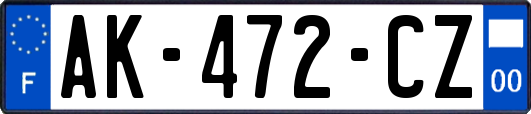 F

AK-472-CZ

00